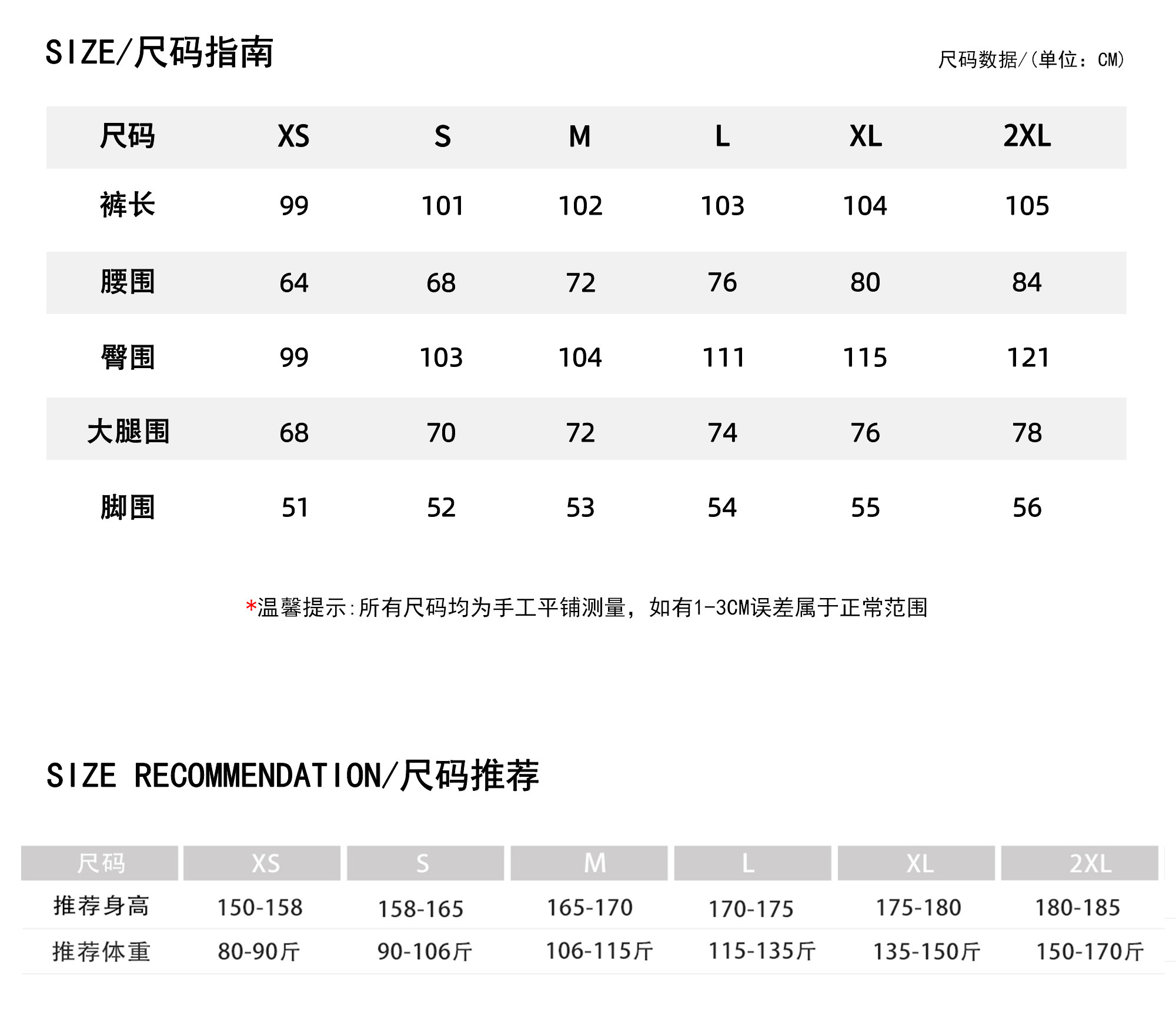 SIZE/尺码指南

尺码数据/(单位：CM)

| 尺码 | XS | S | M | L | XL | 2XL |
|---|---|---|---|---|---|---|
| 裤长 | 99 | 101 | 102 | 103 | 104 | 105 |
| 腰围 | 64 | 68 | 72 | 76 | 80 | 84 |
| 臀围 | 99 | 103 | 104 | 111 | 115 | 121 |
| 大腿围 | 68 | 70 | 72 | 74 | 76 | 78 |
| 脚围 | 51 | 52 | 53 | 54 | 55 | 56 |

*温馨提示:所有尺码均为手工平铺测量，如有1-3CM误差属于正常范围

SIZE RECOMMENDATION/尺码推荐

| 尺码 | XS | S | M | L | XL | 2XL |
|---|---|---|---|---|---|---|
| 推荐身高 | 150-158 | 158-165 | 165-170 | 170-175 | 175-180 | 180-185 |
| 推荐体重 | 80-90斤 | 90-106斤 | 106-115斤 | 115-135斤 | 135-150斤 | 150-170斤 |